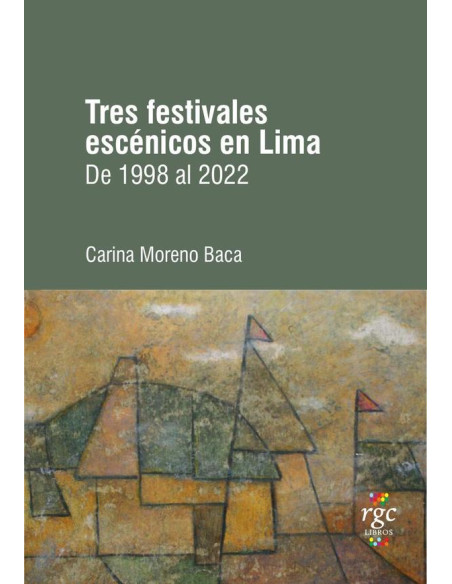 Tres festivales escénicos en Lima
De 1998 al 2022

Carina Moreno Baca

rgc
LIBROS